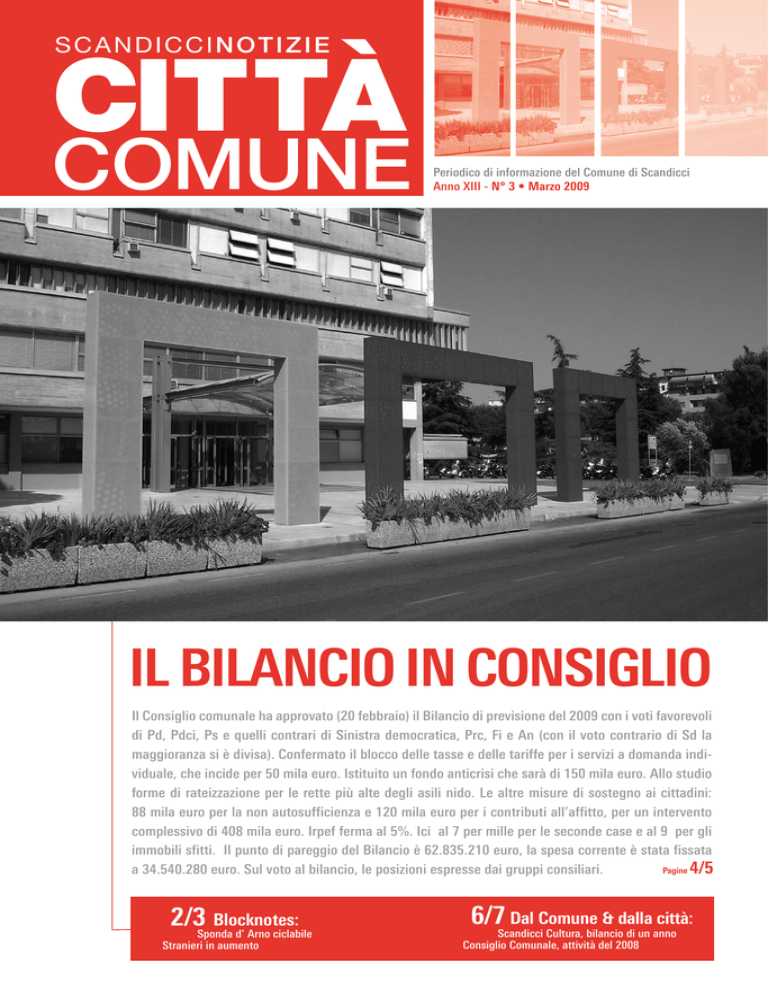 SCANDICCINOTIZIE
CITTÀ
COMUNE

Periodico di informazione del Comune di Scandicci
Anno XIII - N° 3 • Marzo 2009

IL BILANCIO IN CONSIGLIO

Il Consiglio comunale ha approvato (20 febbraio) il Bilancio di previsione del 2009 con i voti favorevoli di Pd, Pdci, Ps e quelli contrari di Sinistra democratica, Prc, Fi e An (con il voto contrario di Sd la maggioranza si è divisa). Confermato il blocco delle tasse e delle tariffe per i servizi a domanda individuale, che incide per 50 mila euro. Istituito un fondo anticrisi che sarà di 150 mila euro. Allo studio forme di rateizzazione per le rette più alte degli asili nido. Le altre misure di sostegno ai cittadini: 88 mila euro per la non autosufficienza e 120 mila euro per i contributi all'affitto, per un intervento complessivo di 408 mila euro. Irpef ferma al 5%. Ici al 7 per mille per le seconde case e al 9 per gli immobili sfitti. Il punto di pareggio del Bilancio è 62.835.210 euro, la spesa corrente è stata fissata a 34.540.280 euro. Sul voto al bilancio, le posizioni espresse dai gruppi consiliari. Pagine 4/5

2/3 Blocknotes:
Sponda d' Arno ciclabile
Stranieri in aumento

6/7 Dal Comune & dalla città:
Scandicci Cultura, bilancio di un anno
Consiglio Comunale, attività del 2008